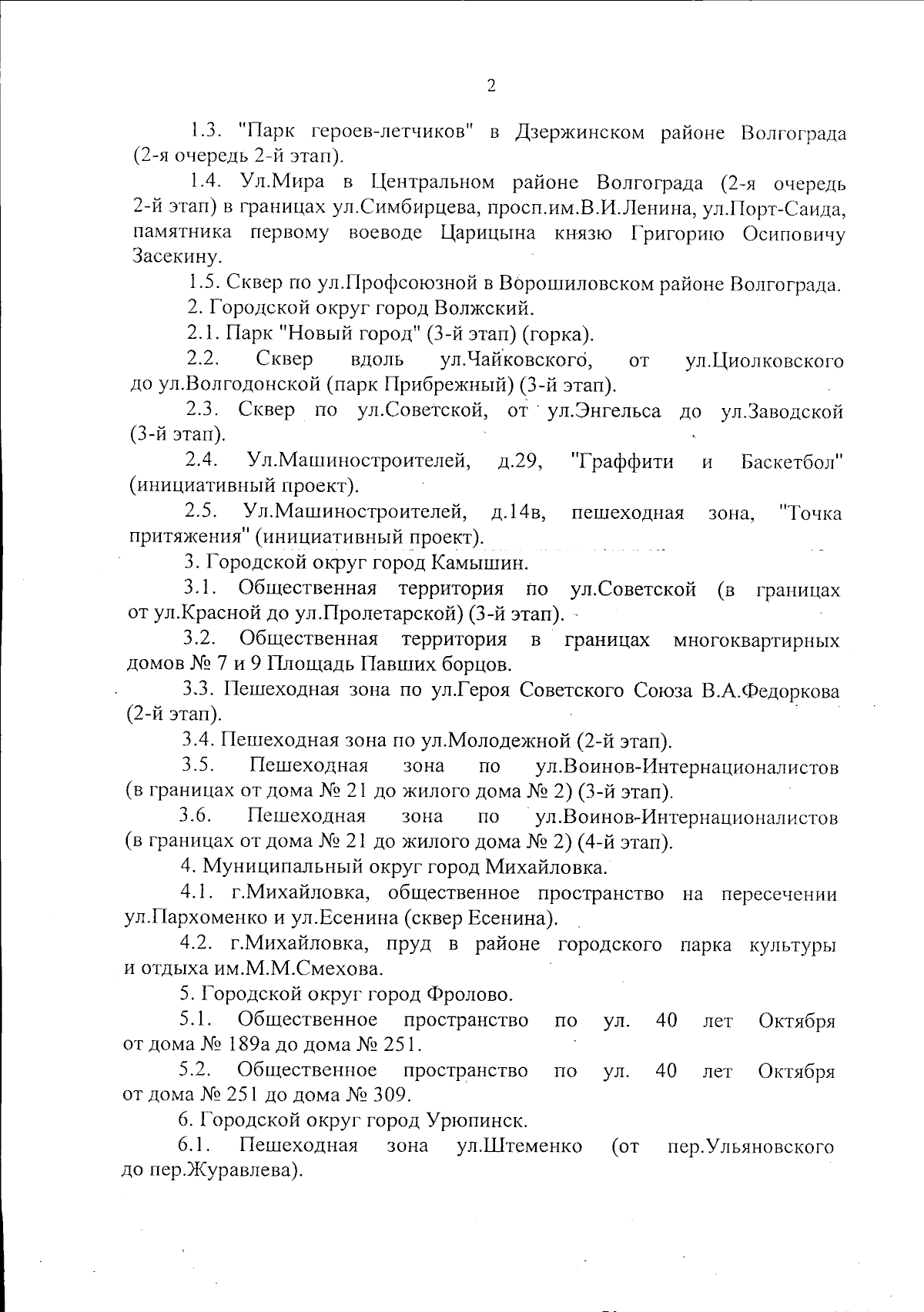 2

1.3. "Парк героев-летчиков" в Дзержинском районе Волгограда (2-я очередь 2-й этап).

1.4. Ул.Мира в Центральном районе Волгограда (2-я очередь 2-й этап) в границах ул.Симбирцева, просп.им.В.И.Ленина, ул.Порт-Саида, памятника первому воеводе Царицына князю Григорию Осиповичу Засекину.

1.5. Сквер по ул.Профсоюзной в Ворошиловском районе Волгограда.

2. Городской округ город Волжский.

2.1. Парк "Новый город" (3-й этап) (горка).

2.2. Сквер вдоль ул.Чайковского, от ул.Циолковского до ул.Волгодонской (парк Прибрежный) (3-й этап).

2.3. Сквер по ул.Советской, от ул.Энгельса до ул.Заводской (3-й этап).

2.4. Ул.Машиностроителей, д.29, "Граффити и Баскетбол" (инициативный проект).

2.5. Ул.Машиностроителей, д.14в, пешеходная зона, "Точка притяжения" (инициативный проект).

3. Городской округ город Камышин.

3.1. Общественная территория по ул.Советской (в границах от ул.Красной до ул.Пролетарской) (3-й этап).

3.2. Общественная территория в границах многоквартирных домов № 7 и 9 Площадь Павших борцов.

3.3. Пешеходная зона по ул.Героя Советского Союза В.А.Федоркова (2-й этап).

3.4. Пешеходная зона по ул.Молодежной (2-й этап).

3.5. Пешеходная зона по ул.Воинов-Интернационалистов (в границах от дома № 21 до жилого дома № 2) (3-й этап).

3.6. Пешеходная зона по ул.Воинов-Интернационалистов (в границах от дома № 21 до жилого дома № 2) (4-й этап).

4. Муниципальный округ город Михайловка.

4.1. г.Михайловка, общественное пространство на пересечении ул.Пархоменко и ул.Есенина (сквер Есенина).

4.2. г.Михайловка, пруд в районе городского парка культуры и отдыха им.М.М.Смехова.

5. Городской округ город Фролово.

5.1. Общественное пространство по ул. 40 лет Октября от дома № 189а до дома № 251.

5.2. Общественное пространство по ул. 40 лет Октября от дома № 251 до дома № 309.

6. Городской округ город Урюпинск.

6.1. Пешеходная зона ул.Штеменко (от пер.Ульяновского до пер.Журавлева).